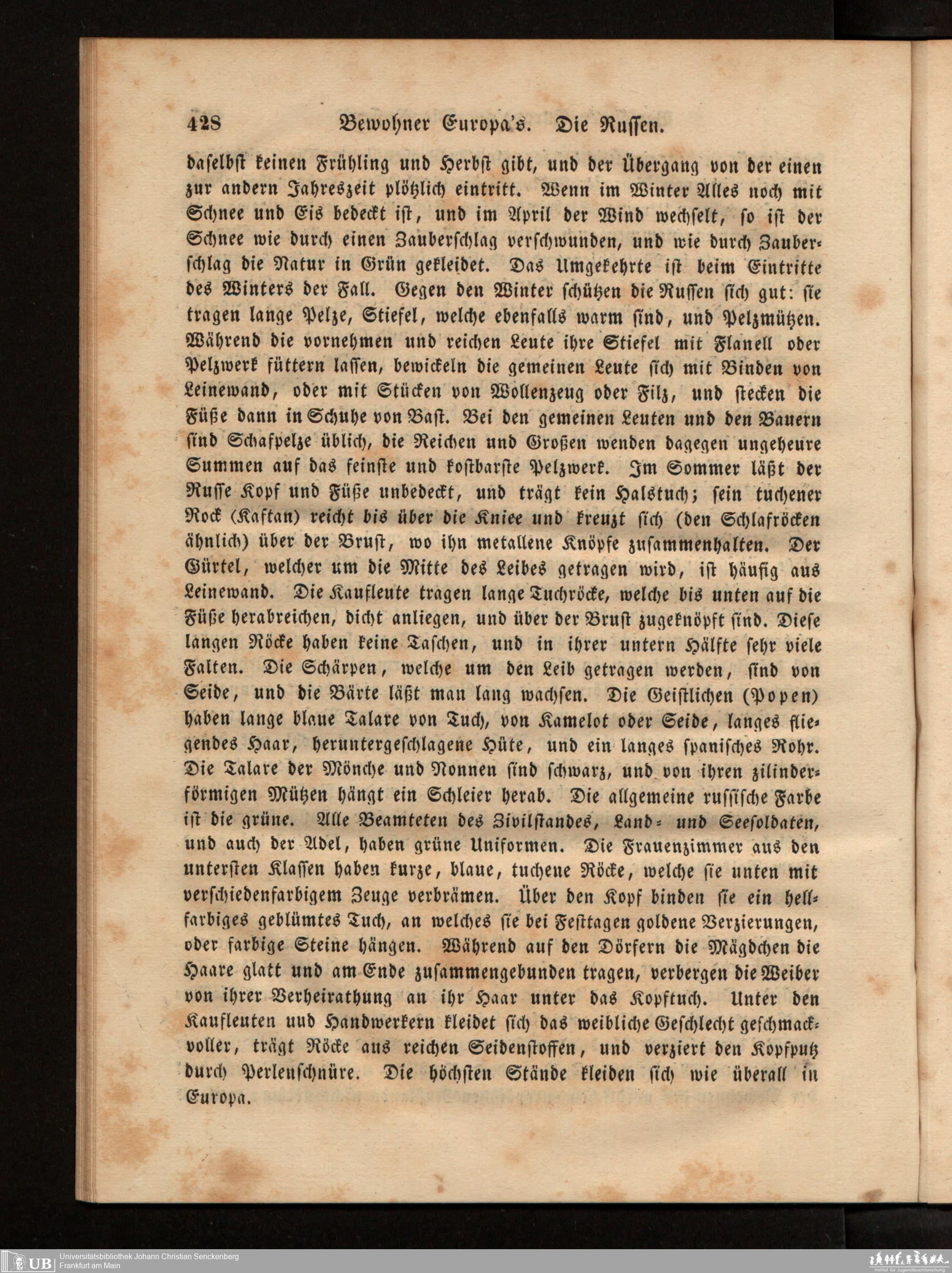 428 Bewohner Europa's. Die Russen.

daselbst keinen Frühling und Herbst gibt, und der Übergang von der einen zur andern Jahreszeit plötzlich eintritt. Wenn im Winter Alles noch mit Schnee und Eis bedeckt ist, und im April der Wind wechselt, so ist der Schnee wie durch einen Zauberschlag verschwunden, und wie durch Zauberschlag die Natur in Grün gekleidet. Das Umgekehrte ist beim Eintritte des Winters der Fall. Gegen den Winter schützen die Russen sich gut: sie tragen lange Pelze, Stiefel, welche ebenfalls warm sind, und Pelzmützen. Während die vornehmen und reichen Leute ihre Stiefel mit Flanell oder Pelzwerk füttern lassen, bewickeln die gemeinen Leute sich mit Binden von Leinewand, oder mit Stücken von Wollenzeug oder Filz, und stecken die Füße dann in Schuhe von Bast. Bei den gemeinen Leuten und den Bauern sind Schafpelze üblich, die Reichen und Großen wenden dagegen ungeheure Summen auf das feinste und kostbarste Pelzwerk. Im Sommer läßt der Russe Kopf und Füße unbedeckt, und trägt kein Halstuch; sein tuchener Rock (Kaftan) reicht bis über die Kniee und kreuzt sich (den Schlafröcken ähnlich) über der Brust, wo ihn metallene Knöpfe zusammenhalten. Der Gürtel, welcher um die Mitte des Leibes getragen wird, ist häufig aus Leinewand. Die Kaufleute tragen lange Tuchröcke, welche bis unten auf die Füße herabreichen, dicht anliegen, und über der Brust zugeknöpft sind. Diese langen Röcke haben keine Taschen, und in ihrer untern Hälfte sehr viele Falten. Die Schärpen, welche um den Leib getragen werden, sind von Seide, und die Bärte läßt man lang wachsen. Die Geistlichen (Popen) haben lange blaue Talare von Tuch, von Kamelot oder Seide, langes fliegendes Haar, heruntergeschlagene Hüte, und ein langes spanisches Rohr. Die Talare der Mönche und Nonnen sind schwarz, und von ihren zilinderförmigen Mützen hängt ein Schleier herab. Die allgemeine russische Farbe ist die grüne. Alle Beamteten des Zivilstandes, Land- und Seesoldaten, und auch der Adel, haben grüne Uniformen. Die Frauenzimmer aus den untersten Klassen haben kurze, blaue, tuchene Röcke, welche sie unten mit verschiedenfarbigem Zeuge verbrämen. Über den Kopf binden sie ein hellfarbiges geblümtes Tuch, an welches sie bei Festtagen goldene Verzierungen, oder farbige Steine hängen. Während auf den Dörfern die Mägdchen die Haare glatt und am Ende zusammengebunden tragen, verbergen die Weiber von ihrer Verheirathung an ihr Haar unter das Kopftuch. Unter den Kaufleuten uud Handwerkern kleidet sich das weibliche Geschlecht geschmackvoller, trägt Röcke aus reichen Seidenstoffen, und verziert den Kopfputz durch Perlenschnüre. Die höchsten Stände kleiden sich wie überall in Europa.

UB Universitätsbibliothek Johann Christian Senckenberg
Frankfurt am Main